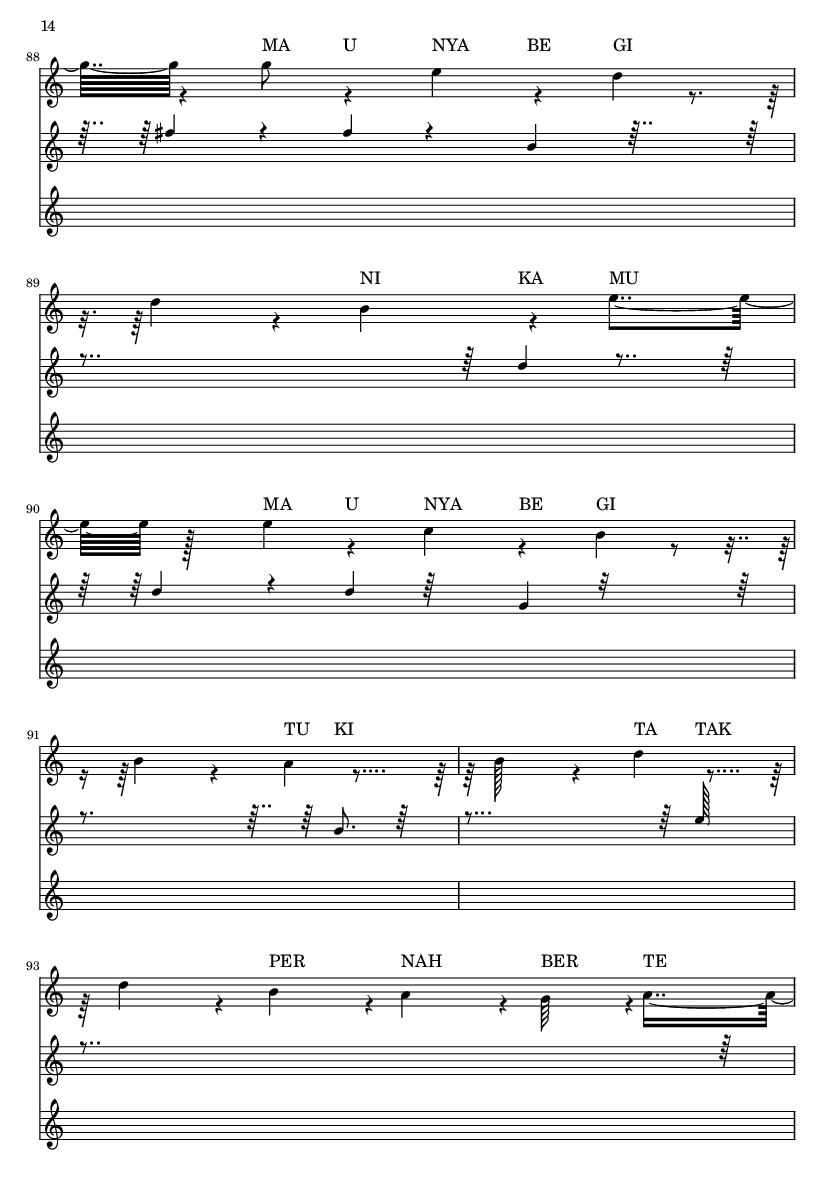 14

88

MA U NYA BE GI

89

NI KA MU

90

MA U NYA BE GI

91

TU KI

TA TAK

93

PER NAH BER TE